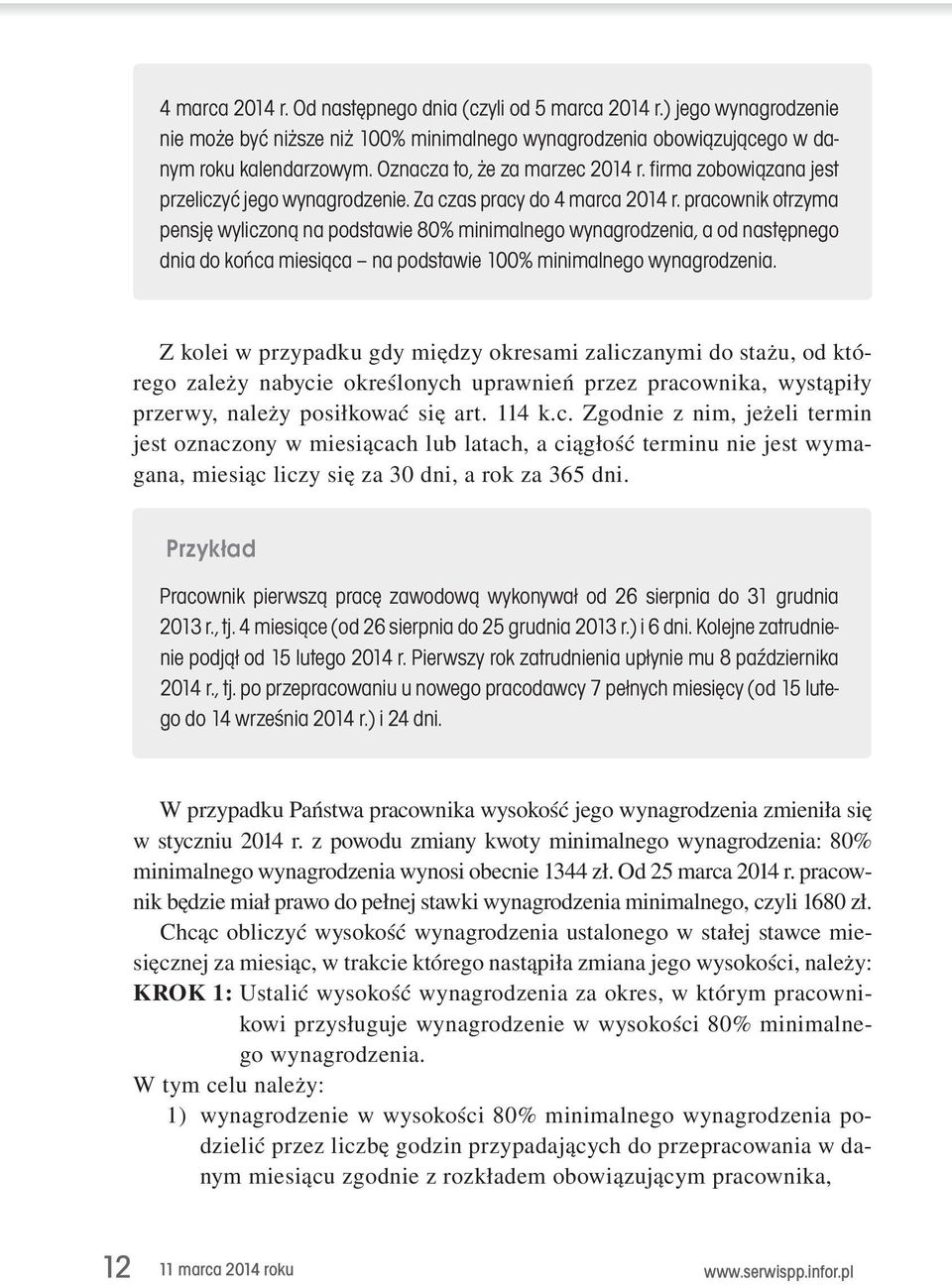 4 marca 2014 r. Od następnego dnia (czyli od 5 marca 2014 r.) jego wynagrodzenie nie może być niższe niż 100% minimalnego wynagrodzenia obowiązującego w danym roku kalendarzowym. Oznacza to, że za marzec 2014 r. firma zobowiązana jest przeliczyć jego wynagrodzenie. Za czas pracy do 4 marca 2014 r. pracownik otrzyma pensję wyliczoną na podstawie 80% minimalnego wynagrodzenia, a od następnego dnia do końca miesiąca – na podstawie 100% minimalnego wynagrodzenia.

Z kolei w przypadku gdy między okresami zaliczanymi do stażu, od którego zależy nabycie określonych uprawnień przez pracownika, wystąpiły przerwy, należy posiłkować się art. 114 k.c. Zgodnie z nim, jeżeli termin jest oznaczony w miesiącach lub latach, a ciągłość terminu nie jest wymagana, miesiąc liczy się za 30 dni, a rok za 365 dni.

Przykład

Pracownik pierwszą pracę zawodową wykonywał od 26 sierpnia do 31 grudnia 2013 r., tj. 4 miesiące (od 26 sierpnia do 25 grudnia 2013 r.) i 6 dni. Kolejne zatrudnienie podjął od 15 lutego 2014 r. Pierwszy rok zatrudnienia upłynie mu 8 października 2014 r., tj. po przepracowaniu u nowego pracodawcy 7 pełnych miesięcy (od 15 lutego do 14 września 2014 r.) i 24 dni.

W przypadku Państwa pracownika wysokość jego wynagrodzenia zmieniła się w styczniu 2014 r. z powodu zmiany kwoty minimalnego wynagrodzenia: 80% minimalnego wynagrodzenia wynosi obecnie 1344 zł. Od 25 marca 2014 r. pracownik będzie miał prawo do pełnej stawki wynagrodzenia minimalnego, czyli 1680 zł.

Chcąc obliczyć wysokość wynagrodzenia ustalonego w stałej stawce miesięcznej za miesiąc, w trakcie którego nastąpiła zmiana jego wysokości, należy:

KROK 1: Ustalić wysokość wynagrodzenia za okres, w którym pracownikowi przysługuje wynagrodzenie w wysokości 80% minimalnego wynagrodzenia.

W tym celu należy:

1) wynagrodzenie w wysokości 80% minimalnego wynagrodzenia podzielić przez liczbę godzin przypadających do przepracowania w danym miesiącu zgodnie z rozkładem obowiązującym pracownika,

12 11 marca 2014 roku www.serwispp.infor.pl